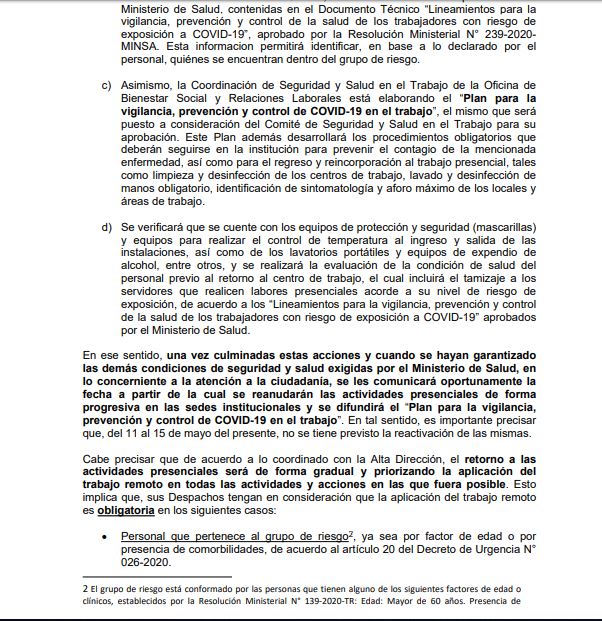 Ministerio de Salud, contenidas en el Documento Técnico "Lineamientos para la vigilancia, prevención y control de la salud de los trabajadores con riesgo de exposición a COVID-19", aprobado por la Resolución Ministerial N° 239-2020-MINSA. Esta informacion permitirá identificar, en base a lo declarado por el personal, quiénes se encuentran dentro del grupo de riesgo.

c) Asimismo, la Coordinación de Seguridad y Salud en el Trabajo de la Oficina de Bienestar Social y Relaciones Laborales está elaborando el "Plan para la vigilancia, prevención y control de COVID-19 en el trabajo", el mismo que será puesto a consideración del Comité de Seguridad y Salud en el Trabajo para su aprobación. Este Plan además desarrollará los procedimientos obligatorios que deberán seguirse en la institución para prevenir el contagio de la mencionada enfermedad, así como para el regreso y reincorporación al trabajo presencial, tales como limpieza y desinfección de los centros de trabajo, lavado y desinfección de manos obligatorio, identificación de sintomatología y aforo máximo de los locales y áreas de trabajo.

d) Se verificará que se cuente con los equipos de protección y seguridad (mascarillas) y equipos para realizar el control de temperatura al ingreso y salida de las instalaciones, así como de los lavatorios portátiles y equipos de expendio de alcohol, entre otros, y se realizará la evaluación de la condición de salud del personal previo al retorno al centro de trabajo, el cual incluirá el tamizaje a los servidores que realicen labores presenciales acorde a su nivel de riesgo de exposición, de acuerdo a los "Lineamientos para la vigilancia, prevención y control de la salud de los trabajadores con riesgo de exposición a COVID-19" aprobados por el Ministerio de Salud.

En ese sentido, una vez culminadas estas acciones y cuando se hayan garantizado las demás condiciones de seguridad y salud exigidas por el Ministerio de Salud, en lo concerniente a la atención a la ciudadanía, se les comunicará oportunamente la fecha a partir de la cual se reanudarán las actividades presenciales de forma progresiva en las sedes institucionales y se difundirá el "Plan para la vigilancia, prevención y control de COVID-19 en el trabajo". En tal sentido, es importante precisar que, del 11 al 15 de mayo del presente, no se tiene previsto la reactivación de las mismas.

Cabe precisar que de acuerdo a lo coordinado con la Alta Dirección, el retorno a las actividades presenciales será de forma gradual y priorizando la aplicación del trabajo remoto en todas las actividades y acciones en las que fuera posible. Esto implica que, sus Despachos tengan en consideración que la aplicación del trabajo remoto es obligatoria en los siguientes casos:

• Personal que pertenece al grupo de riesgo$^2$, ya sea por factor de edad o por presencia de comorbilidades, de acuerdo al artículo 20 del Decreto de Urgencia N° 026-2020.

2 El grupo de riesgo está conformado por las personas que tienen alguno de los siguientes factores de edad o clínicos, establecidos por la Resolución Ministerial N° 139-2020-TR: Edad: Mayor de 60 años. Presencia de